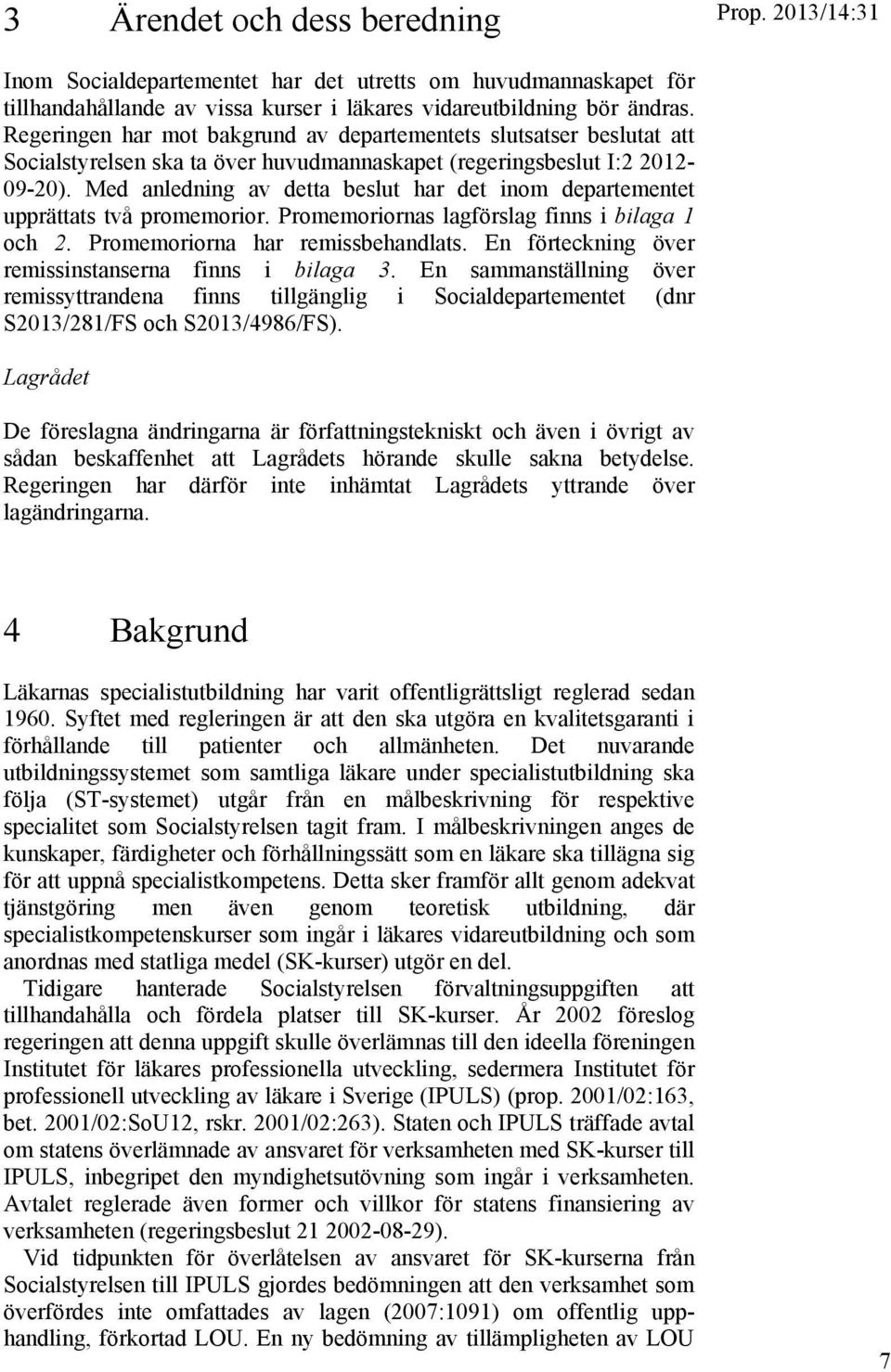 3 Ärendet och dess beredning

Prop. 2013/14:31

Inom Socialdepartementet har det utretts om huvudmannaskapet för tillhandahållande av vissa kurser i läkares vidareutbildning bör ändras. Regeringen har mot bakgrund av departementets slutsatser beslutat att Socialstyrelsen ska ta över huvudmannaskapet (regeringsbeslut I:2 2012-09-20). Med anledning av detta beslut har det inom departementet upprättats två promemorior. Promemoriornas lagförslag finns i bilaga 1 och 2. Promemoriorna har remissbehandlats. En förteckning över remissinstanserna finns i bilaga 3. En sammanställning över remissyttrandena finns tillgänglig i Socialdepartementet (dnr S2013/281/FS och S2013/4986/FS).

Lagrådet

De föreslagna ändringarna är författningstekniskt och även i övrigt av sådan beskaffenhet att Lagrådets hörande skulle sakna betydelse. Regeringen har därför inte inhämtat Lagrådets yttrande över lagändringarna.

4 Bakgrund

Läkarnas specialistutbildning har varit offentligrättsligt reglerad sedan 1960. Syftet med regleringen är att den ska utgöra en kvalitetsgaranti i förhållande till patienter och allmänheten. Det nuvarande utbildningssystemet som samtliga läkare under specialistutbildning ska följa (ST-systemet) utgår från en målbeskrivning för respektive specialitet som Socialstyrelsen tagit fram. I målbeskrivningen anges de kunskaper, färdigheter och förhållningssätt som en läkare ska tillägna sig för att uppnå specialistkompetens. Detta sker framför allt genom adekvat tjänstgöring men även genom teoretisk utbildning, där specialistkompetenskurser som ingår i läkares vidareutbildning och som anordnas med statliga medel (SK-kurser) utgör en del.

Tidigare hanterade Socialstyrelsen förvaltningsuppgiften att tillhandahålla och fördela platser till SK-kurser. År 2002 föreslog regeringen att denna uppgift skulle överlämnas till den ideella föreningen Institutet för läkares professionella utveckling, sedermera Institutet för professionell utveckling av läkare i Sverige (IPULS) (prop. 2001/02:163, bet. 2001/02:SoU12, rskr. 2001/02:263). Staten och IPULS träffade avtal om statens överlämnade av ansvaret för verksamheten med SK-kurser till IPULS, inbegripet den myndighetsutövning som ingår i verksamheten. Avtalet reglerade även former och villkor för statens finansiering av verksamheten (regeringsbeslut 21 2002-08-29).

Vid tidpunkten för överlåtelsen av ansvaret för SK-kurserna från Socialstyrelsen till IPULS gjordes bedömningen att den verksamhet som överfördes inte omfattades av lagen (2007:1091) om offentlig upphandling, förkortad LOU. En ny bedömning av tillämpligheten av LOU

7